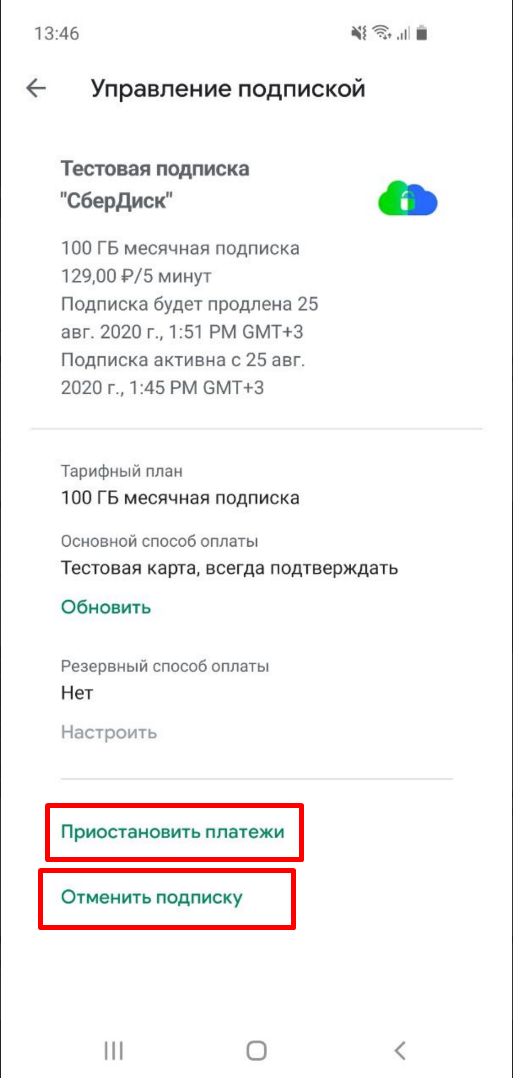 13:46

Управление подпиской

Тестовая подписка "СберДиск"

100 ГБ месячная подписка
129,00 ₽/5 минут
Подписка будет продлена 25 авг. 2020 г., 1:51 PM GMT+3
Подписка активна с 25 авг. 2020 г., 1:45 PM GMT+3

Тарифный план
100 ГБ месячная подписка

Основной способ оплаты
Тестовая карта, всегда подтверждать

Обновить

Резервный способ оплаты
Нет

Настроить

Приостановить платежи

Отменить подписку